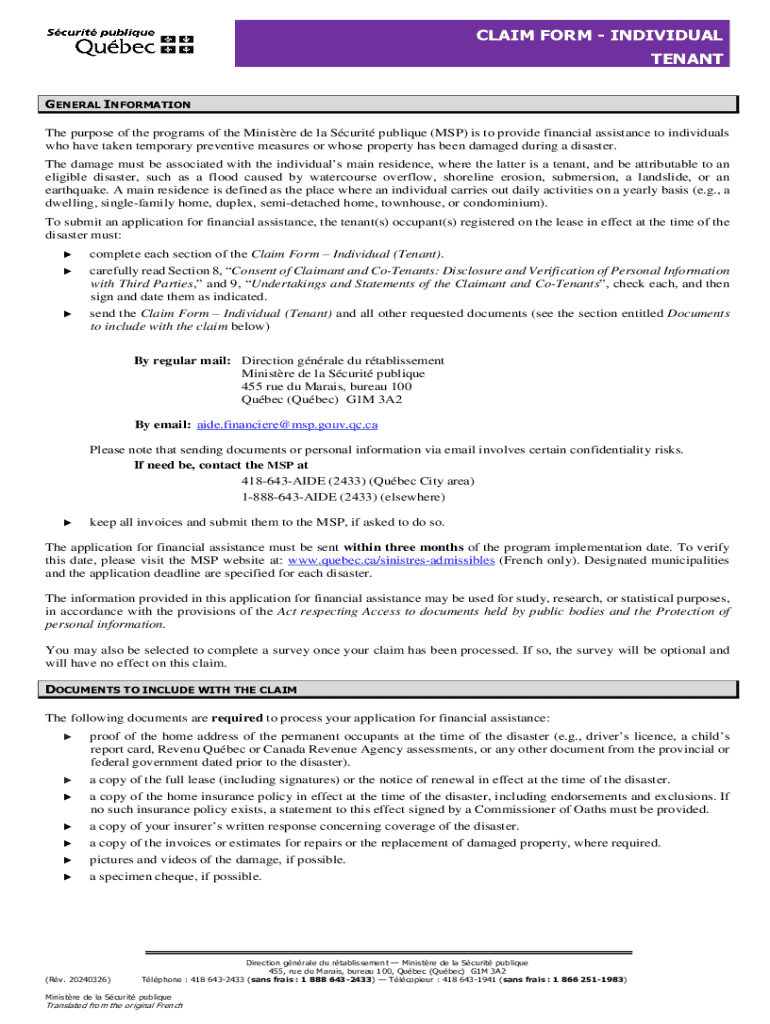 Sécurité publique
Québec

CLAIM FORM - INDIVIDUAL TENANT

GENERAL INFORMATION

The purpose of the programs of the Ministère de la Sécurité publique (MSP) is to provide financial assistance to individuals who have taken temporary preventive measures or whose property has been damaged during a disaster.

The damage must be associated with the individual's main residence, where the latter is a tenant, and be attributable to an eligible disaster, such as a flood caused by watercourse overflow, shoreline erosion, submersion, a landslide, or an earthquake. A main residence is defined as the place where an individual carries out daily activities on a yearly basis (e.g., a dwelling, single-family home, duplex, semi-detached home, townhouse, or condominium).

To submit an application for financial assistance, the tenant(s) occupant(s) registered on the lease in effect at the time of the disaster must:

► complete each section of the Claim Form – Individual (Tenant).
► carefully read Section 8, "Consent of Claimant and Co-Tenants: Disclosure and Verification of Personal Information with Third Parties," and 9, "Undertakings and Statements of the Claimant and Co-Tenants", check each, and then sign and date them as indicated.
► send the Claim Form – Individual (Tenant) and all other requested documents (see the section entitled Documents to include with the claim below)

By regular mail: Direction générale du rétablissement
Ministère de la Sécurité publique
455 rue du Marais, bureau 100
Québec (Québec) G1M 3A2

By email: aide.financiere@msp.gouv.qc.ca

Please note that sending documents or personal information via email involves certain confidentiality risks.
If need be, contact the MSP at
418-643-AIDE (2433) (Québec City area)
1-888-643-AIDE (2433) (elsewhere)

► keep all invoices and submit them to the MSP, if asked to do so.

The application for financial assistance must be sent within three months of the program implementation date. To verify this date, please visit the MSP website at: www.quebec.ca/sinistres-admissibles (French only). Designated municipalities and the application deadline are specified for each disaster.

The information provided in this application for financial assistance may be used for study, research, or statistical purposes, in accordance with the provisions of the Act respecting Access to documents held by public bodies and the Protection of personal information.

You may also be selected to complete a survey once your claim has been processed. If so, the survey will be optional and will have no effect on this claim.

DOCUMENTS TO INCLUDE WITH THE CLAIM

The following documents are required to process your application for financial assistance:
► proof of the home address of the permanent occupants at the time of the disaster (e.g., driver's licence, a child's report card, Revenu Québec or Canada Revenue Agency assessments, or any other document from the provincial or federal government dated prior to the disaster).
► a copy of the full lease (including signatures) or the notice of renewal in effect at the time of the disaster.
► a copy of the home insurance policy in effect at the time of the disaster, including endorsements and exclusions. If no such insurance policy exists, a statement to this effect signed by a Commissioner of Oaths must be provided.
► a copy of your insurer's written response concerning coverage of the disaster.
► a copy of the invoices or estimates for repairs or the replacement of damaged property, where required.
► pictures and videos of the damage, if possible.
► a specimen cheque, if possible.

Direction générale du rétablissement — Ministère de la Sécurité publique
455, rue du Marais, bureau 100, Québec (Québec) G1M 3A2
(Rév. 20240326) Téléphone : 418 643-2433 (sans frais : 1 888 643-2433) — Télécopieur : 418 643-1941 (sans frais : 1 866 251-1983)

Ministère de la Sécurité publique
Translated from the original French